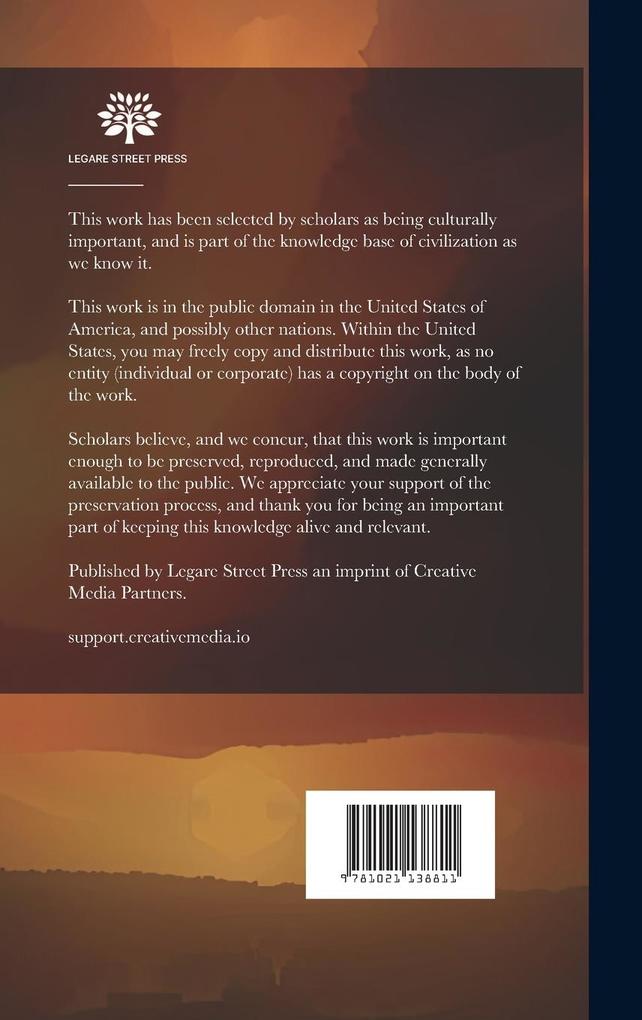 LEGARE STREET PRESS

This work has been selected by scholars as being culturally important, and is part of the knowledge base of civilization as we know it.

This work is in the public domain in the United States of America, and possibly other nations. Within the United States, you may freely copy and distribute this work, as no entity (individual or corporate) has a copyright on the body of the work.

Scholars believe, and we concur, that this work is important enough to be preserved, reproduced, and made generally available to the public. We appreciate your support of the preservation process, and thank you for being an important part of keeping this knowledge alive and relevant.

Published by Legare Street Press an imprint of Creative Media Partners.

support.creativemedia.io

9 781021 138811